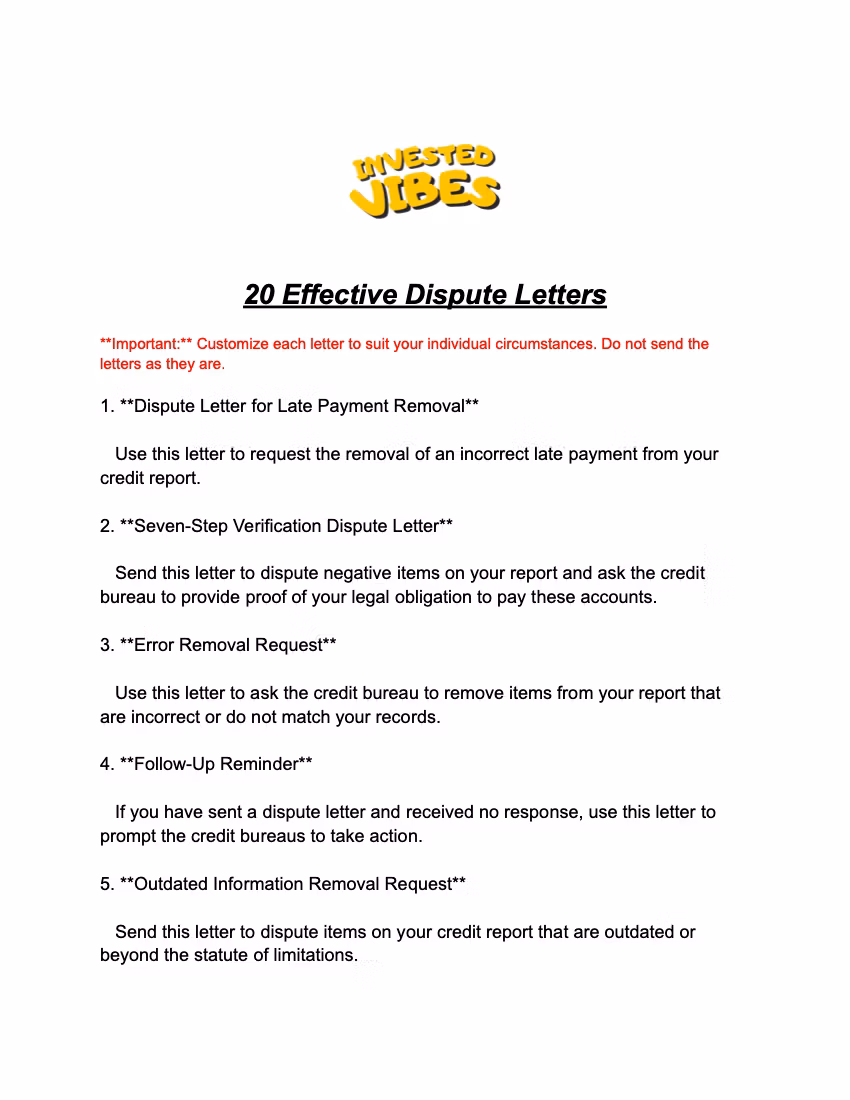 INVESTED VIBES

20 Effective Dispute Letters

**Important:** Customize each letter to suit your individual circumstances. Do not send the letters as they are.

1. **Dispute Letter for Late Payment Removal**

Use this letter to request the removal of an incorrect late payment from your credit report.

2. **Seven-Step Verification Dispute Letter**

Send this letter to dispute negative items on your report and ask the credit bureau to provide proof of your legal obligation to pay these accounts.

3. **Error Removal Request**

Use this letter to ask the credit bureau to remove items from your report that are incorrect or do not match your records.

4. **Follow-Up Reminder**

If you have sent a dispute letter and received no response, use this letter to prompt the credit bureaus to take action.

5. **Outdated Information Removal Request**

Send this letter to dispute items on your credit report that are outdated or beyond the statute of limitations.